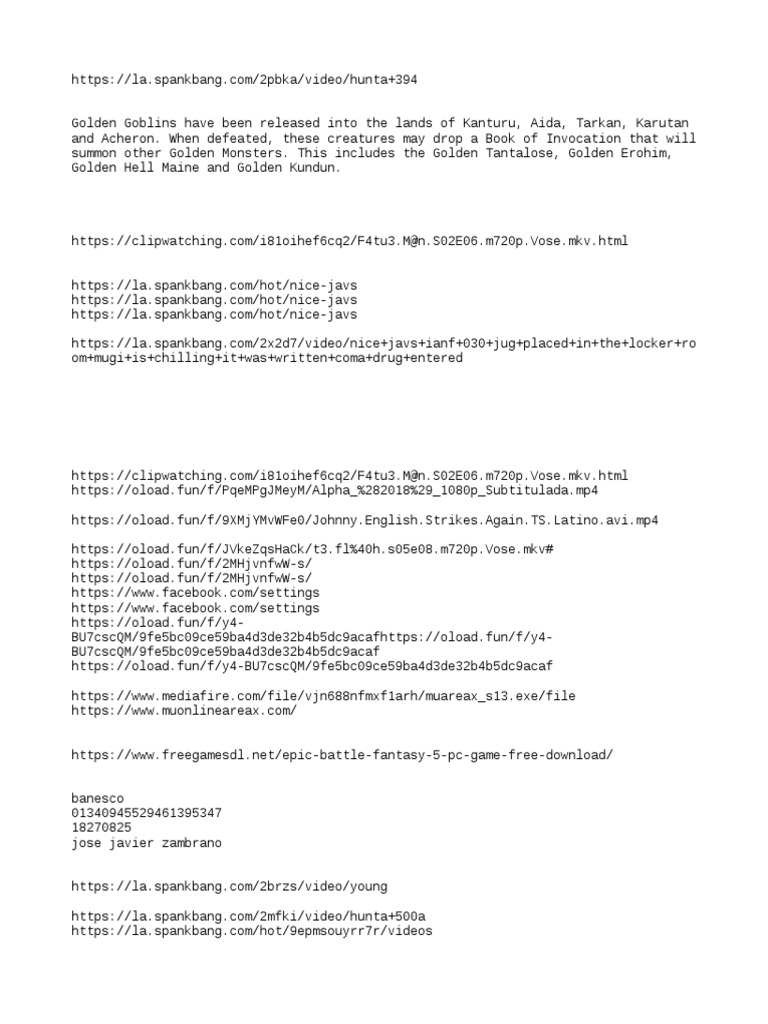 https://la.spankbang.com/2pbka/video/hunta+394

Golden Goblins have been released into the lands of Kanturu, Aida, Tarkan, Karutan and Acheron. When defeated, these creatures may drop a Book of Invocation that will summon other Golden Monsters. This includes the Golden Tantalose, Golden Erohim, Golden Hell Maine and Golden Kundun.

https://clipwatching.com/i81oihef6cq2/F4tu3.M@n.S02E06.m720p.Vose.mkv.html

https://la.spankbang.com/hot/nice-javs
https://la.spankbang.com/hot/nice-javs
https://la.spankbang.com/hot/nice-javs

https://la.spankbang.com/2x2d7/video/nice+javs+ianf+030+jug+placed+in+the+locker+room+mugi+is+chilling+it+was+written+coma+drug+entered

https://clipwatching.com/i81oihef6cq2/F4tu3.M@n.S02E06.m720p.Vose.mkv.html
https://oload.fun/f/PqeMPgJMeyM/Alpha_%282018%29_1080p_Subtitulada.mp4

https://oload.fun/f/9XMjYMvWFe0/Johnny.English.Strikes.Again.TS.Latino.avi.mp4

https://oload.fun/f/JVkeZqsHaCk/t3.fl%40h.s05e08.m720p.Vose.mkv#
https://oload.fun/f/2MHjvnfwW-s/
https://oload.fun/f/2MHjvnfwW-s/
https://www.facebook.com/settings
https://www.facebook.com/settings
https://oload.fun/f/y4-BU7cscQM/9fe5bc09ce59ba4d3de32b4b5dc9acafhttps://oload.fun/f/y4-BU7cscQM/9fe5bc09ce59ba4d3de32b4b5dc9acaf
https://oload.fun/f/y4-BU7cscQM/9fe5bc09ce59ba4d3de32b4b5dc9acaf

https://www.mediafire.com/file/vjn688nfmxf1arh/muareax_s13.exe/file
https://www.muonlineareax.com/

https://www.freegamesdl.net/epic-battle-fantasy-5-pc-game-free-download/

banesco
01340945529461395347
18270825
jose javier zambrano

https://la.spankbang.com/2brzs/video/young

https://la.spankbang.com/2mfki/video/hunta+500a
https://la.spankbang.com/hot/9epmsouyrr7r/videos